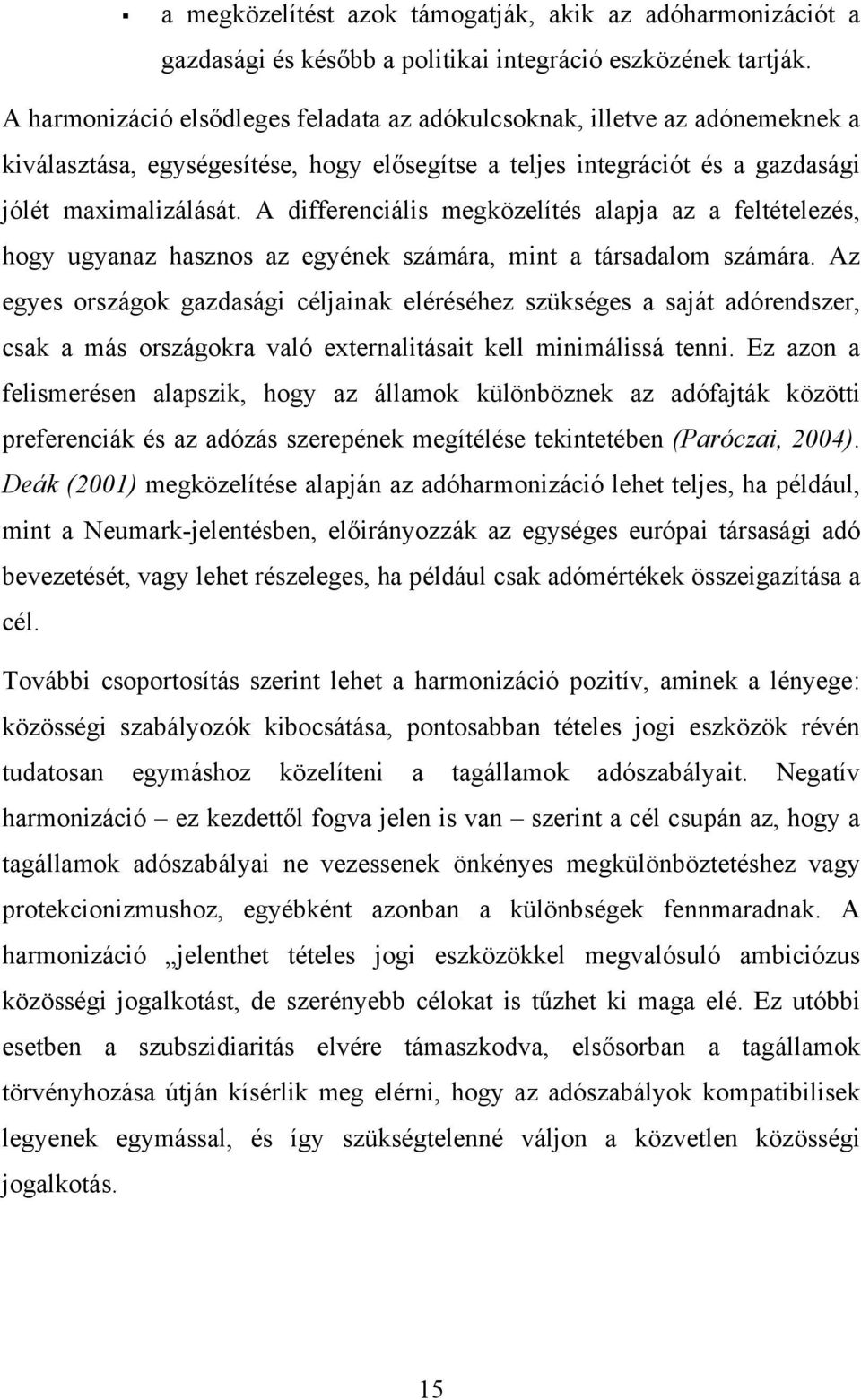 ▪ a megközelítést azok támogatják, akik az adóharmonizációt a gazdasági és később a politikai integráció eszközének tartják.

A harmonizáció elsődleges feladata az adókulcsoknak, illetve az adónemeknek a kiválasztása, egységesítése, hogy elősegítse a teljes integrációt és a gazdasági jólét maximalizálását. A differenciális megközelítés alapja az a feltételezés, hogy ugyanaz hasznos az egyének számára, mint a társadalom számára. Az egyes országok gazdasági céljainak eléréséhez szükséges a saját adórendszer, csak a más országokra való externalitásait kell minimálissá tenni. Ez azon a felismerésen alapszik, hogy az államok különböznek az adófajták közötti preferenciák és az adózás szerepének megítélése tekintetében (Paróczai, 2004). Deák (2001) megközelítése alapján az adóharmonizáció lehet teljes, ha például, mint a Neumark-jelentésben, előirányozzák az egységes európai társasági adó bevezetését, vagy lehet részeleges, ha például csak adómértékek összeigazítása a cél.

További csoportosítás szerint lehet a harmonizáció pozitív, aminek a lényege: közösségi szabályozók kibocsátása, pontosabban tételes jogi eszközök révén tudatosan egymáshoz közelíteni a tagállamok adószabályait. Negatív harmonizáció – ez kezdettől fogva jelen is van – szerint a cél csupán az, hogy a tagállamok adószabályai ne vezessenek önkényes megkülönböztetéshez vagy protekcionizmushoz, egyébként azonban a különbségek fennmaradnak. A harmonizáció „jelenthet tételes jogi eszközökkel megvalósuló ambiciózus közösségi jogalkotást, de szerényebb célokat is tűzhet ki maga elé. Ez utóbbi esetben a szubszidiaritás elvére támaszkodva, elsősorban a tagállamok törvényhozása útján kísérlik meg elérni, hogy az adószabályok kompatibilisek legyenek egymással, és így szükségtelenné váljon a közvetlen közösségi jogalkotás.

15